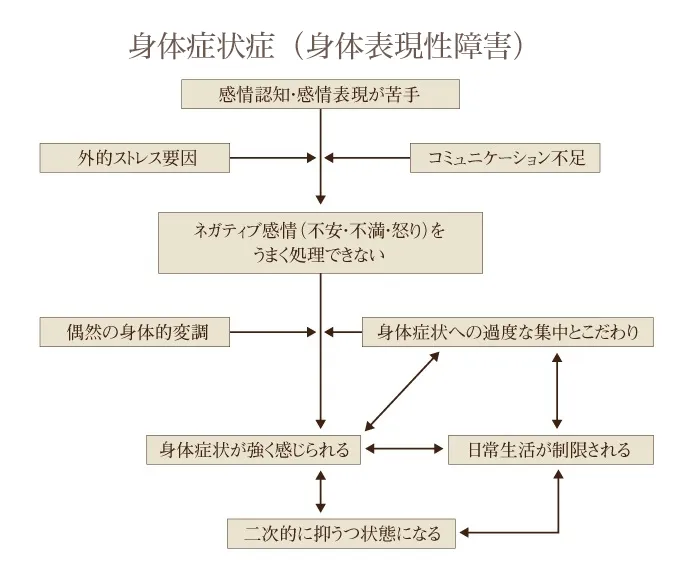 身体症状症（身体表現性障害）

感情認知･感情表現が苦手

外的ストレス要因

コミュニケーション不足

ネガティブ感情（不安･不満･怒り）をうまく処理できない

偶然の身体的変調

身体症状への過度な集中とこだわり

身体症状が強く感じられる

日常生活が制限される

二次的に抑うつ状態になる